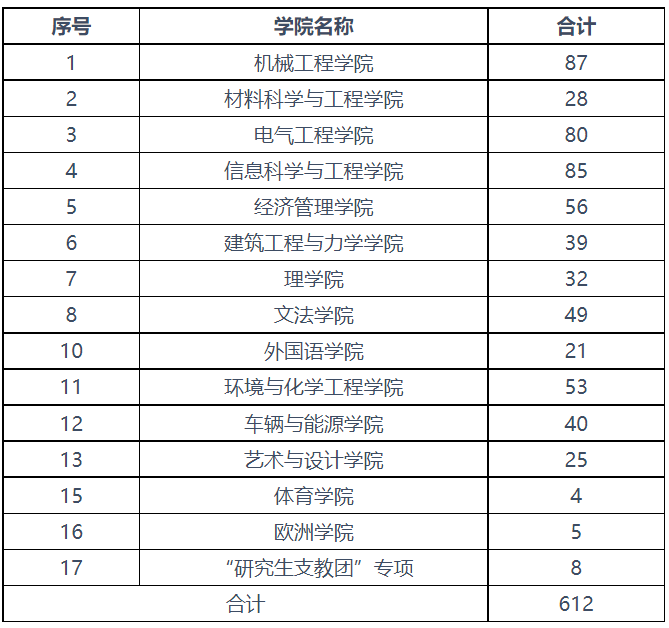 | 序号 | 学院名称 | 合计 |
|---|---|---|
| 1 | 机械工程学院 | 87 |
| 2 | 材料科学与工程学院 | 28 |
| 3 | 电气工程学院 | 80 |
| 4 | 信息科学与工程学院 | 85 |
| 5 | 经济管理学院 | 56 |
| 6 | 建筑工程与力学学院 | 39 |
| 7 | 理学院 | 32 |
| 8 | 文法学院 | 49 |
| 10 | 外国语学院 | 21 |
| 11 | 环境与化学工程学院 | 53 |
| 12 | 车辆与能源学院 | 40 |
| 13 | 艺术与设计学院 | 25 |
| 15 | 体育学院 | 4 |
| 16 | 欧洲学院 | 5 |
| 17 | “研究生支教团”专项 | 8 |
| 合计 | | 612 |